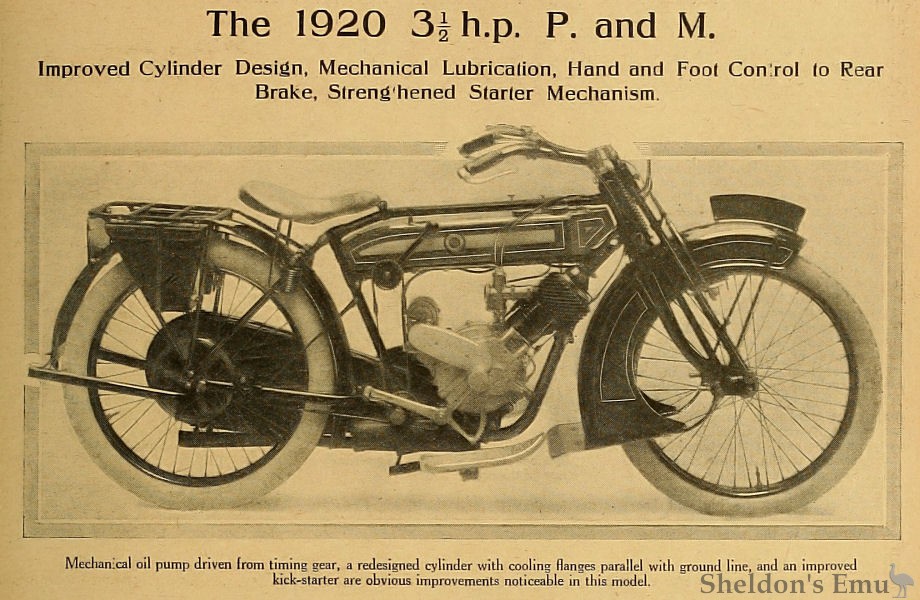 The 1920 $3\frac{1}{2}$ h.p. P. and M.

Improved Cylinder Design, Mechanical Lubrication, Hand and Foot Control to Rear Brake, Strengthened Starter Mechanism.

Mechanical oil pump driven from timing gear, a redesigned cylinder with cooling flanges parallel with ground line, and an improved kick-starter are obvious improvements noticeable in this model.

Sheldon's Emu